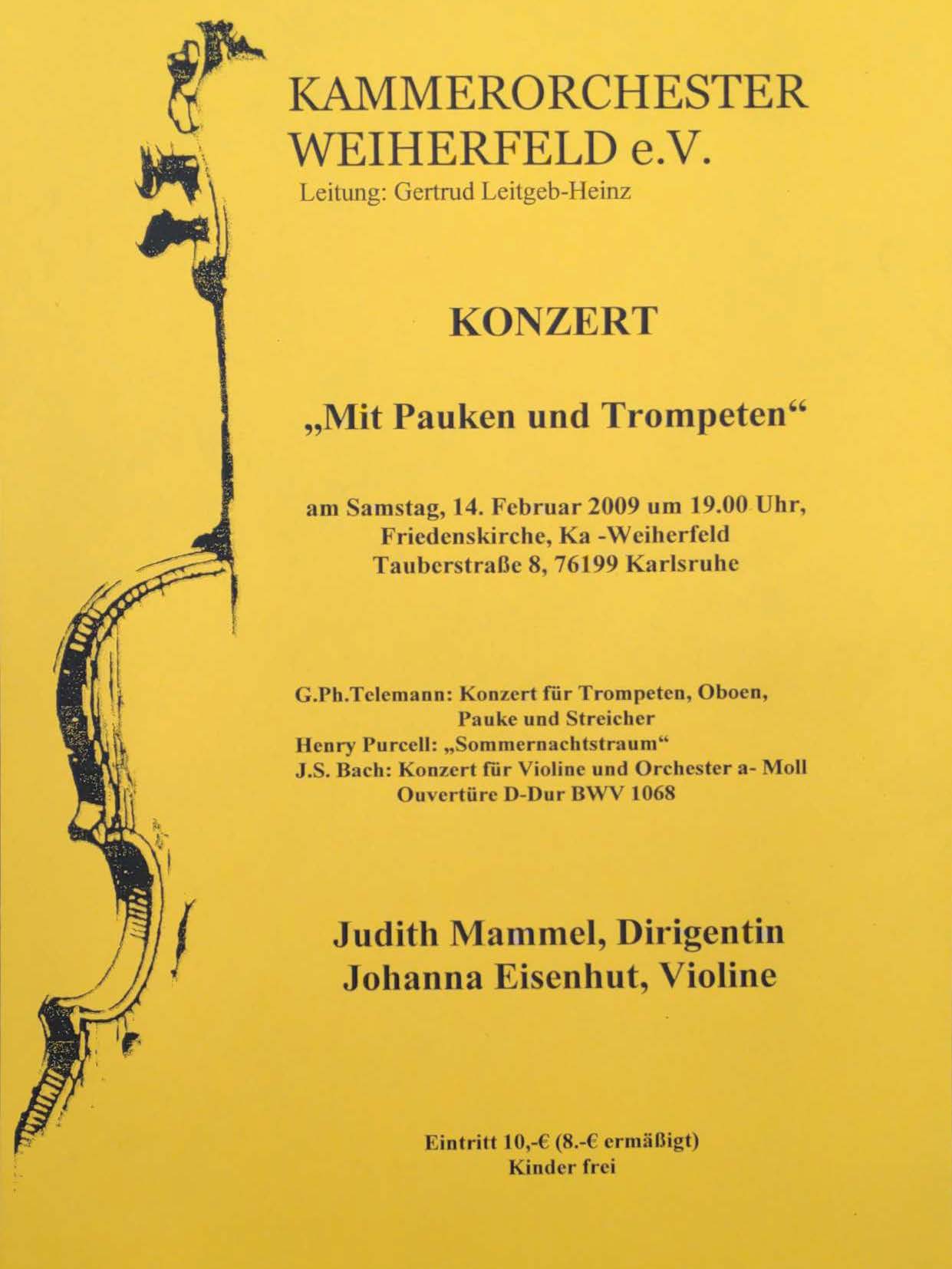 KAMMERORCHESTER WEIHERFELD e.V.
Leitung: Gertrud Leitgeb-Heinz

KONZERT

„Mit Pauken und Trompeten“

am Samstag, 14. Februar 2009 um 19.00 Uhr,
Friedenskirche, Ka -Weiherfeld
Tauberstraße 8, 76199 Karlsruhe

G.Ph.Telemann: Konzert für Trompeten, Oboen, Pauke und Streicher
Henry Purcell: „Sommernachtstraum“
J.S. Bach: Konzert für Violine und Orchester a- Moll
Ouvertüre D-Dur BWV 1068

Judith Mammel, Dirigentin
Johanna Eisenhut, Violine

Eintritt 10,-€ (8.-€ ermäßigt)
Kinder frei